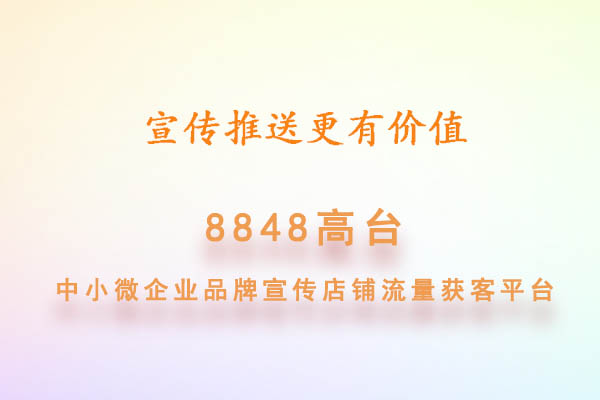 宣传推送更有价值

8848高台

中小微企业品牌宣传店铺流量获客平台